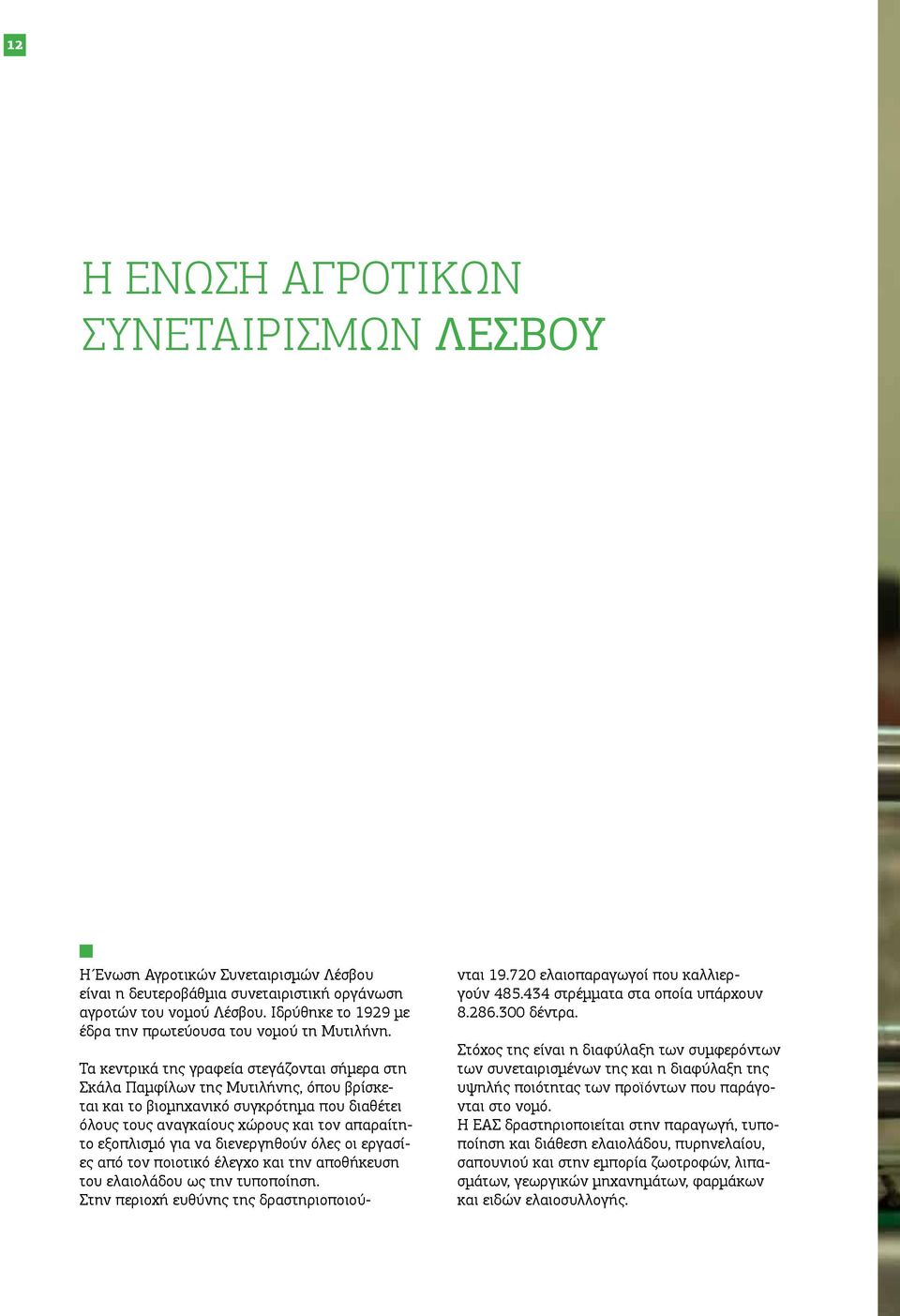 12

Η ΕΝΩΣΗ ΑΓΡΟΤΙΚΩΝ ΣΥΝΕΤΑΙΡΙΣΜΩΝ ΛΕΣΒΟΥ

Η Ένωση Αγροτικών Συνεταιρισμών Λέσβου είναι η δευτεροβάθμια συνεταιριστική οργάνωση αγροτών του νομού Λέσβου. Ιδρύθηκε το 1929 με έδρα την πρωτεύουσα του νομού τη Μυτιλήνη.

Τα κεντρικά της γραφεία στεγάζονται σήμερα στη Σκάλα Παμφίλων της Μυτιλήνης, όπου βρίσκεται και το βιομηχανικό συγκρότημα που διαθέτει όλους τους αναγκαίους χώρους και τον απαραίτητο εξοπλισμό για να διενεργηθούν όλες οι εργασίες από τον ποιοτικό έλεγχο και την αποθήκευση του ελαιολάδου ως την τυποποίηση.
Στην περιοχή ευθύνης της δραστηριοποιούνται 19.720 ελαιοπαραγωγοί που καλλιεργούν 485.434 στρέμματα στα οποία υπάρχουν 8.286.300 δέντρα.

Στόχος της είναι η διαφύλαξη των συμφερόντων των συνεταιρισμένων της και η διαφύλαξη της υψηλής ποιότητας των προϊόντων που παράγονται στο νομό.
Η ΕΑΣ δραστηριοποιείται στην παραγωγή, τυποποίηση και διάθεση ελαιολάδου, πυρηνελαίου, σαπουνιού και στην εμπορία ζωοτροφών, λιπασμάτων, γεωργικών μηχανημάτων, φαρμάκων και ειδών ελαιοσυλλογής.